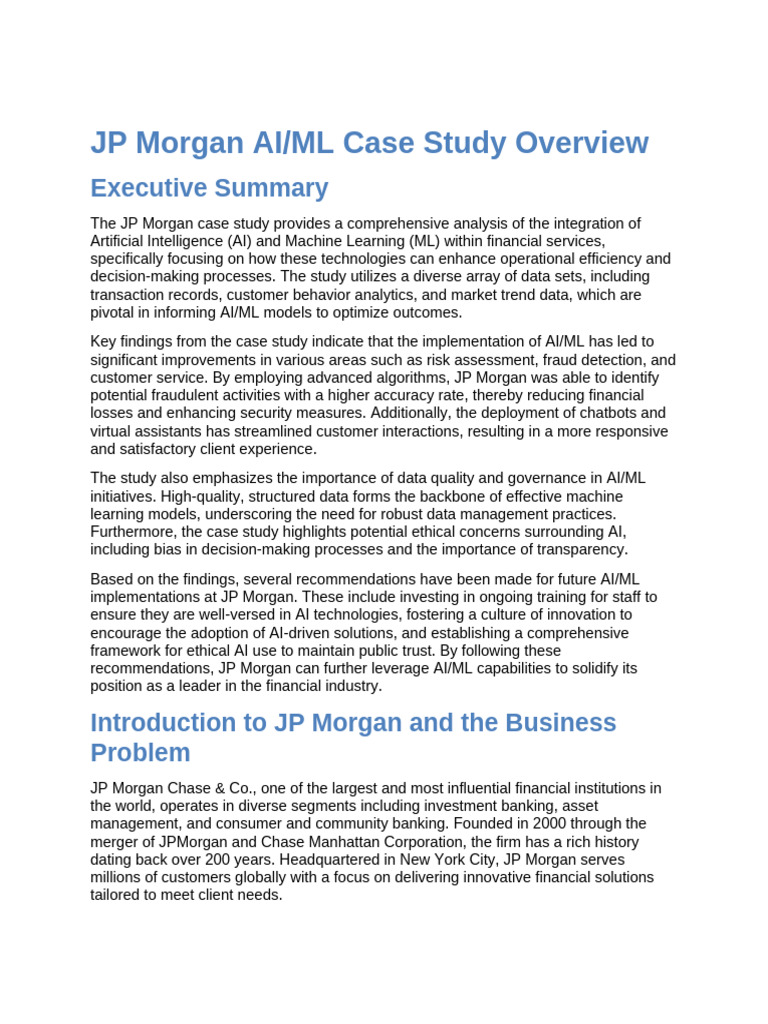 JP Morgan AI/ML Case Study Overview

Executive Summary

The JP Morgan case study provides a comprehensive analysis of the integration of Artificial Intelligence (AI) and Machine Learning (ML) within financial services, specifically focusing on how these technologies can enhance operational efficiency and decision-making processes. The study utilizes a diverse array of data sets, including transaction records, customer behavior analytics, and market trend data, which are pivotal in informing AI/ML models to optimize outcomes.

Key findings from the case study indicate that the implementation of AI/ML has led to significant improvements in various areas such as risk assessment, fraud detection, and customer service. By employing advanced algorithms, JP Morgan was able to identify potential fraudulent activities with a higher accuracy rate, thereby reducing financial losses and enhancing security measures. Additionally, the deployment of chatbots and virtual assistants has streamlined customer interactions, resulting in a more responsive and satisfactory client experience.

The study also emphasizes the importance of data quality and governance in AI/ML initiatives. High-quality, structured data forms the backbone of effective machine learning models, underscoring the need for robust data management practices. Furthermore, the case study highlights potential ethical concerns surrounding AI, including bias in decision-making processes and the importance of transparency.

Based on the findings, several recommendations have been made for future AI/ML implementations at JP Morgan. These include investing in ongoing training for staff to ensure they are well-versed in AI technologies, fostering a culture of innovation to encourage the adoption of AI-driven solutions, and establishing a comprehensive framework for ethical AI use to maintain public trust. By following these recommendations, JP Morgan can further leverage AI/ML capabilities to solidify its position as a leader in the financial industry.

Introduction to JP Morgan and the Business Problem

JP Morgan Chase & Co., one of the largest and most influential financial institutions in the world, operates in diverse segments including investment banking, asset management, and consumer and community banking. Founded in 2000 through the merger of JPMorgan and Chase Manhattan Corporation, the firm has a rich history dating back over 200 years. Headquartered in New York City, JP Morgan serves millions of customers globally with a focus on delivering innovative financial solutions tailored to meet client needs.